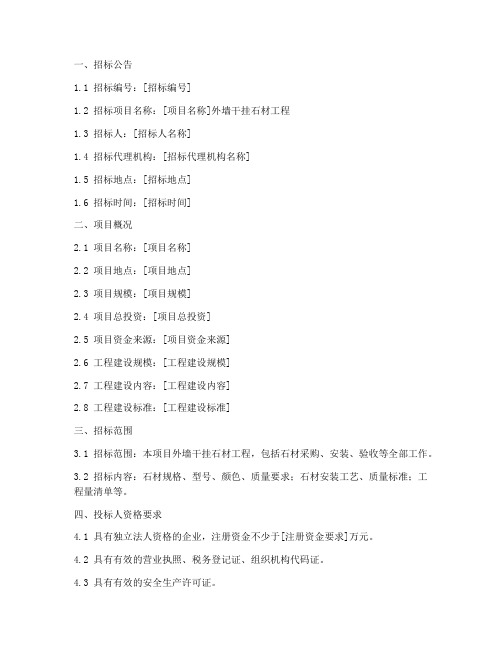 一、招标公告

1.1 招标编号：[招标编号]

1.2 招标项目名称：[项目名称]外墙干挂石材工程

1.3 招标人：[招标人名称]

1.4 招标代理机构：[招标代理机构名称]

1.5 招标地点：[招标地点]

1.6 招标时间：[招标时间]

二、项目概况

2.1 项目名称：[项目名称]

2.2 项目地点：[项目地点]

2.3 项目规模：[项目规模]

2.4 项目总投资：[项目总投资]

2.5 项目资金来源：[项目资金来源]

2.6 工程建设规模：[工程建设规模]

2.7 工程建设内容：[工程建设内容]

2.8 工程建设标准：[工程建设标准]

三、招标范围

3.1 招标范围：本项目外墙干挂石材工程，包括石材采购、安装、验收等全部工作。

3.2 招标内容：石材规格、型号、颜色、质量要求；石材安装工艺、质量标准；工程量清单等。

四、投标人资格要求

4.1 具有独立法人资格的企业，注册资金不少于[注册资金要求]万元。

4.2 具有有效的营业执照、税务登记证、组织机构代码证。

4.3 具有有效的安全生产许可证。